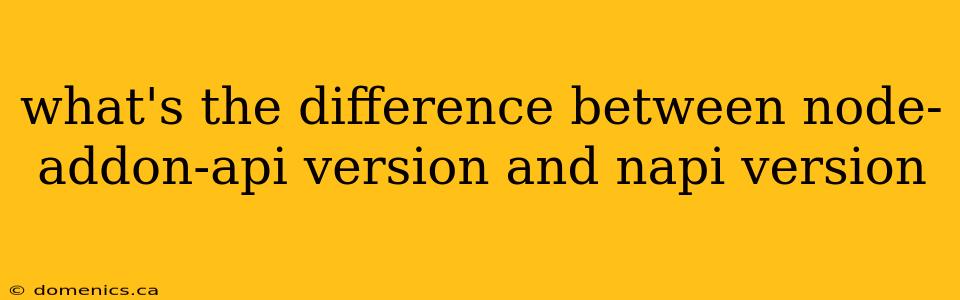 what's the difference between node-addon-api version and napi version

© domenics.ca